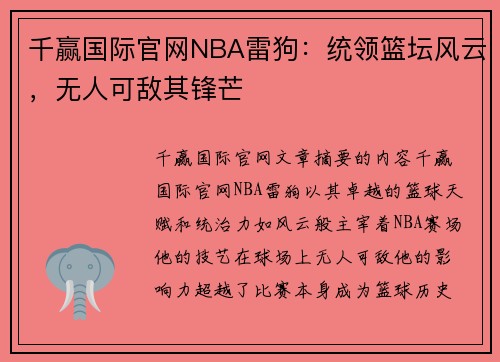 千赢国际官网NBA雷狗：统领篮坛风云，无人可敌其锋芒

千赢国际官网文章摘要的内容千赢国际官网NBA雷狗以其卓越的篮球天赋和统治力如风云般主宰着NBA赛场他的技艺在球场上无人可敌他的影响力超越了比赛本身成为篮球历史